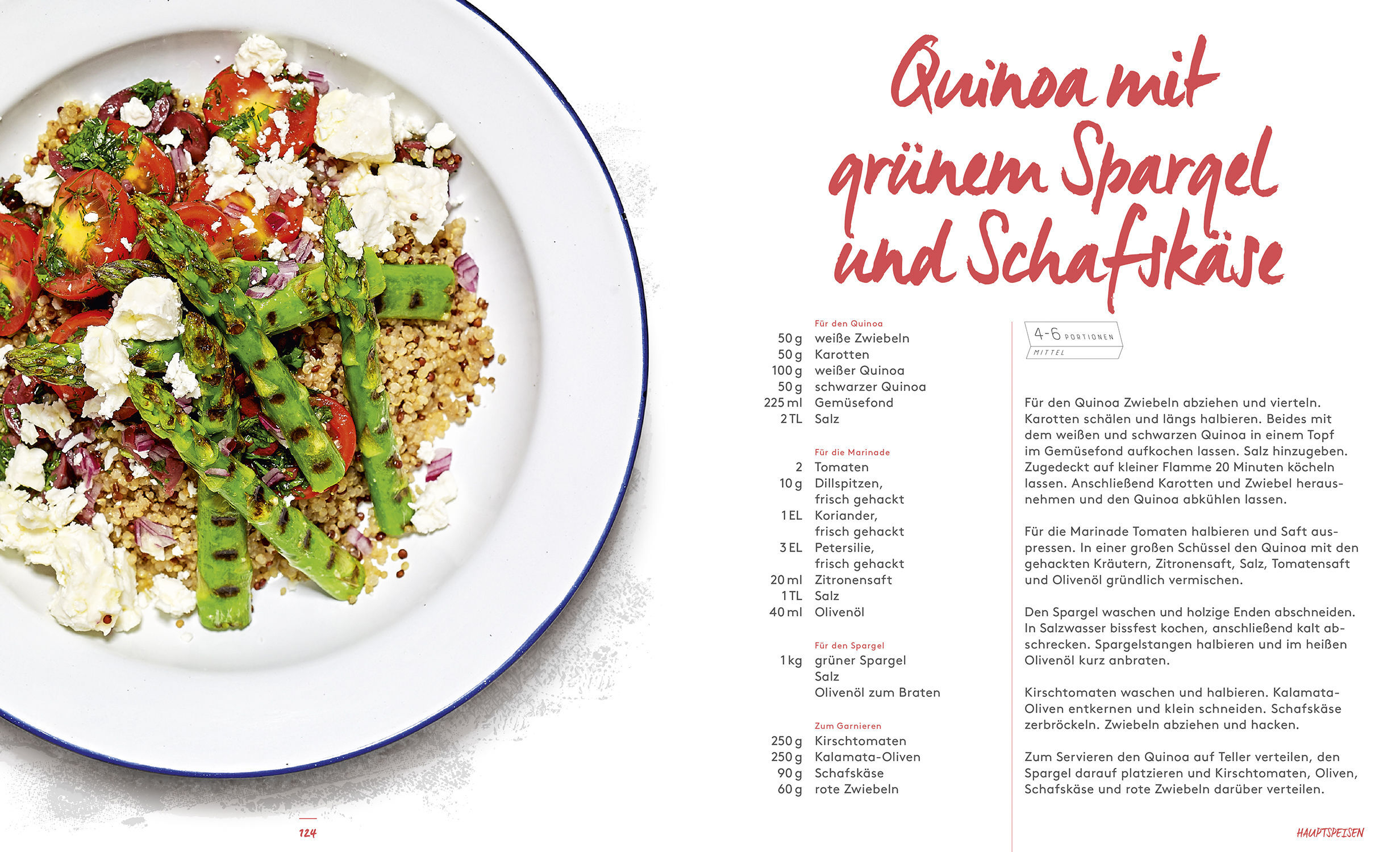 Quinoa mit grünem Spargel und Schafskäse

Für den Quinoa
50 g weiße Zwiebeln
50 g Karotten
100 g weißer Quinoa
50 g schwarzer Quinoa
225 ml Gemüsefond
2 TL Salz

Für die Marinade
2 Tomaten
10 g Dillspitzen, frisch gehackt
1 EL Koriander, frisch gehackt
3 EL Petersilie, frisch gehackt
20 ml Zitronensaft
1 TL Salz
40 ml Olivenöl

Für den Spargel
1 kg grüner Spargel
Salz
Olivenöl zum Braten

Zum Garnieren
250 g Kirschtomaten
250 g Kalamata-Oliven
90 g Schafskäse
60 g rote Zwiebeln

4-6 PORTIONEN
MITTEL

Für den Quinoa Zwiebeln abziehen und vierteln. Karotten schälen und längs halbieren. Beides mit dem weißen und schwarzen Quinoa in einem Topf im Gemüsefond aufkochen lassen. Salz hinzugeben. Zugedeckt auf kleiner Flamme 20 Minuten köcheln lassen. Anschließend Karotten und Zwiebel herausnehmen und den Quinoa abkühlen lassen.

Für die Marinade Tomaten halbieren und Saft auspressen. In einer großen Schüssel den Quinoa mit den gehackten Kräutern, Zitronensaft, Salz, Tomatensaft und Olivenöl gründlich vermischen.

Den Spargel waschen und holzige Enden abschneiden. In Salzwasser bissfest kochen, anschließend kalt abschrecken. Spargelstangen halbieren und im heißen Olivenöl kurz anbraten.

Kirschtomaten waschen und halbieren. Kalamata-Oliven entkernen und klein schneiden. Schafskäse zerbröckeln. Zwiebeln abziehen und hacken.

Zum Servieren den Quinoa auf Teller verteilen, den Spargel darauf platzieren und Kirschtomaten, Oliven, Schafskäse und rote Zwiebeln darüber verteilen.

124

HAUPTSPEISEN